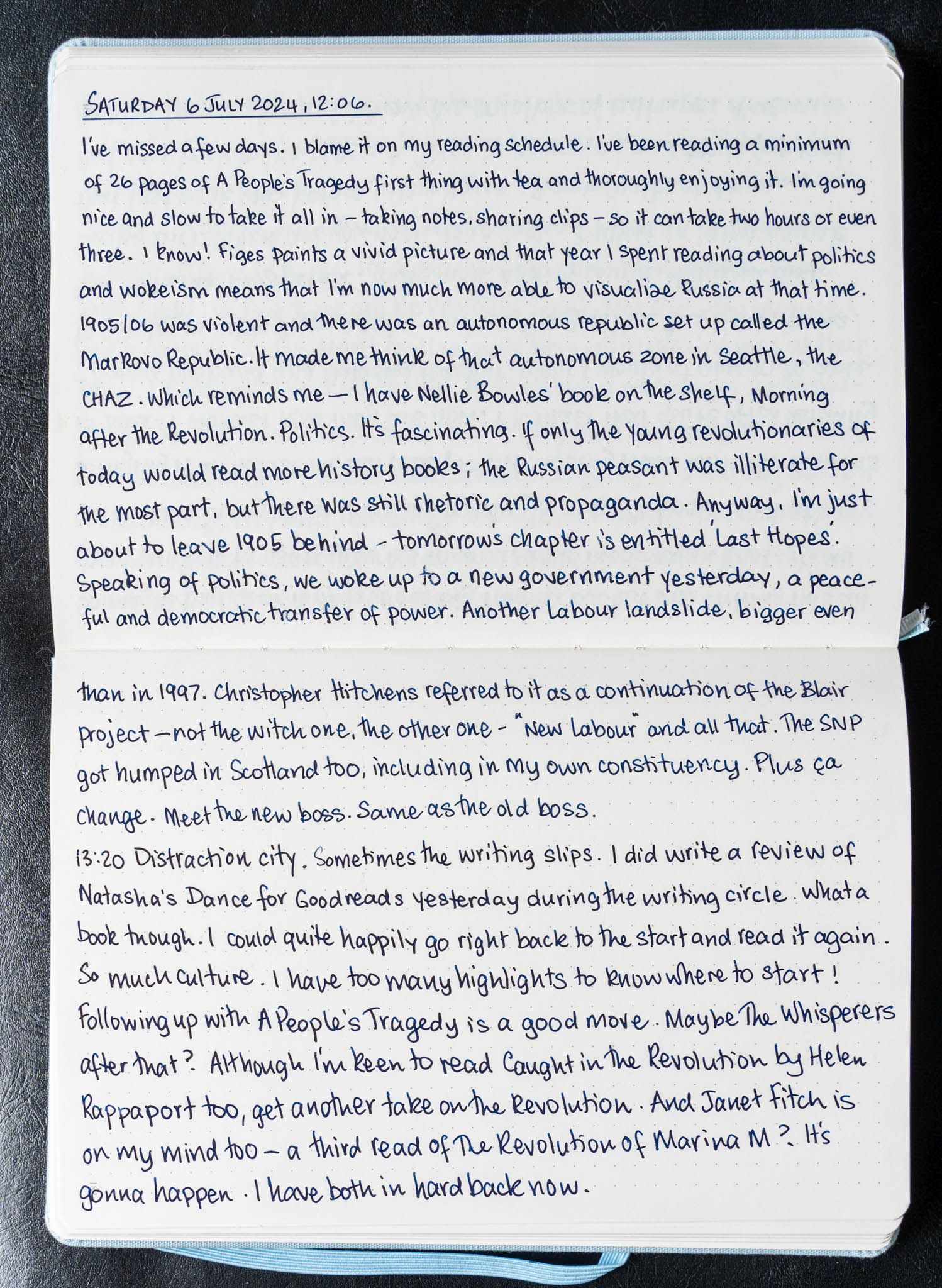 SATURDAY 6 JULY 2024, 12:06.

I've missed a few days. I blame it on my reading schedule. I've been reading a minimum of 26 pages of A People's Tragedy first thing with tea and thoroughly enjoying it. I'm going nice and slow to take it all in - taking notes, sharing clips - so it can take two hours or even three. I know! Figes paints a vivid picture and that year I spent reading about politics and wokeism means that I'm now much more able to visualize Russia at that time. 1905/06 was violent and there was an autonomous republic set up called the Markovo Republic. It made me think of that autonomous zone in Seattle, the CHAZ. Which reminds me — I have Nellie Bowles' book on the shelf, Morning after the Revolution. Politics. It's fascinating. If only the young revolutionaries of today would read more history books; the Russian peasant was illiterate for the most part, but there was still rhetoric and propaganda. Anyway, I'm just about to leave 1905 behind - tomorrow's chapter is entitled 'Last Hopes'. Speaking of politics, we woke up to a new government yesterday, a peaceful and democratic transfer of power. Another Labour landslide, bigger even than in 1997. Christopher Hitchens referred to it as a continuation of the Blair project — not the witch one, the other one - "New Labour" and all that. The SNP got humped in Scotland too, including in my own constituency. Plus ça change. Meet the new boss. Same as the old boss.

13:20 Distraction city. Sometimes the writing slips. I did write a review of Natasha's Dance for Goodreads yesterday during the writing circle. What a book though. I could quite happily go right back to the start and read it again. So much culture. I have too many highlights to know where to start! Following up with A People's Tragedy is a good move. Maybe The Whisperers after that? Although I'm keen to read Caught in the Revolution by Helen Rappaport too, get another take on the Revolution. And Janet Fitch is on my mind too — a third read of The Revolution of Marina M? It's gonna happen. I have both in hardback now.